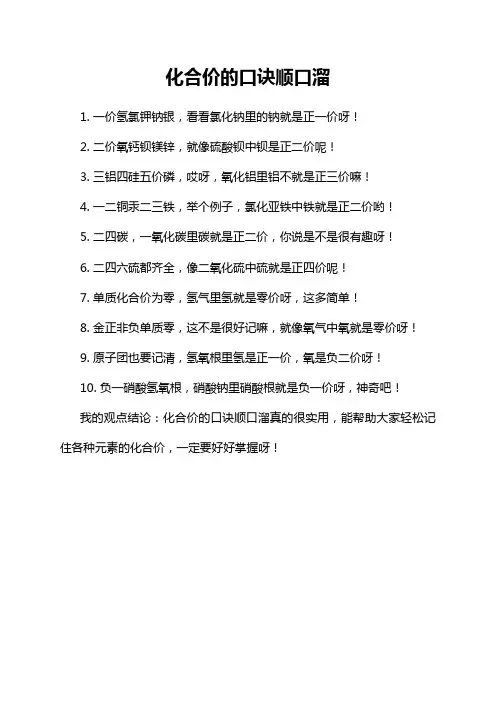 化合价的口诀顺口溜

1. 一价氢氯钾钠银，看看氯化钠里的钠就是正一价呀！

2. 二价氧钙钡镁锌，就像硫酸钡中钡是正二价呢！

3. 三铝四硅五价磷，哎呀，氧化铝里铝不就是正三价嘛！

4. 一二铜汞二三铁，举个例子，氯化亚铁中铁就是正二价哟！

5. 二四碳，一氧化碳里碳就是正二价，你说是不是很有趣呀！

6. 二四六硫都齐全，像二氧化硫中硫就是正四价呢！

7. 单质化合价为零，氢气里氢就是零价呀，这多简单！

8. 金正非负单质零，这不是很好记嘛，就像氧气中氧就是零价呀！

9. 原子团也要记清，氢氧根里氢是正一价，氧是负二价呀！

10. 负一硝酸氢氧根，硝酸钠里硝酸根就是负一价呀，神奇吧！

我的观点结论：化合价的口诀顺口溜真的很实用，能帮助大家轻松记住各种元素的化合价，一定要好好掌握呀！